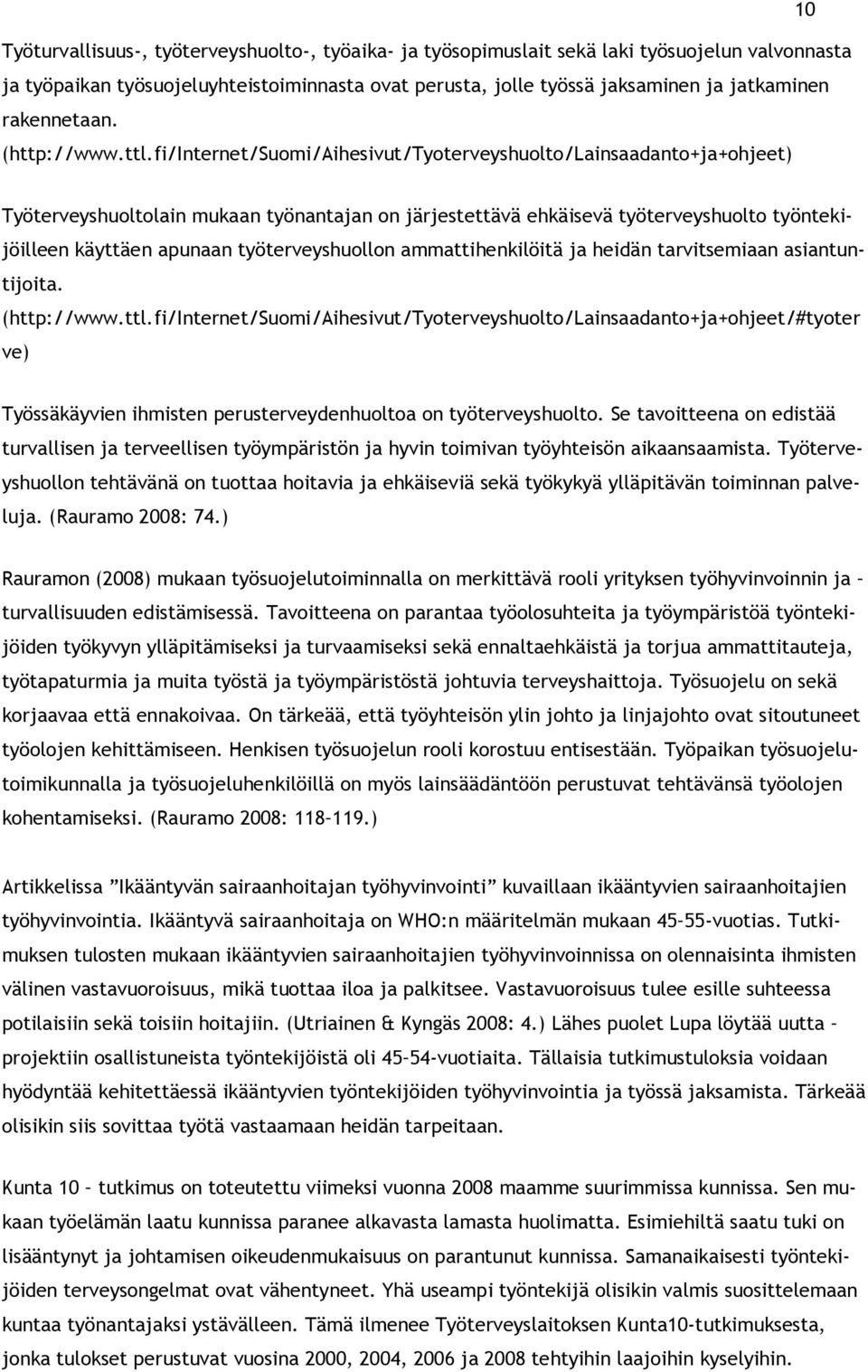 10

Työturvallisuus-, työterveyshuolto-, työaika- ja työsopimuslait sekä laki työsuojelun valvonnasta ja työpaikan työsuojeluyhteistoiminnasta ovat perusta, jolle työssä jaksaminen ja jatkaminen rakennetaan.
(http://www.ttl.fi/Internet/Suomi/Aihesivut/Tyoterveyshuolto/Lainsaadanto+ja+ohjeet)

Työterveyshuoltolain mukaan työnantajan on järjestettävä ehkäisevä työterveyshuolto työntekijöilleen käyttäen apunaan työterveyshuollon ammattihenkilöitä ja heidän tarvitsemiaan asiantuntijoita.
(http://www.ttl.fi/Internet/Suomi/Aihesivut/Tyoterveyshuolto/Lainsaadanto+ja+ohjeet/#tyoter ve)

Työssäkäyvien ihmisten perusterveydenhuoltoa on työterveyshuolto. Se tavoitteena on edistää turvallisen ja terveellisen työympäristön ja hyvin toimivan työyhteisön aikaansaamista. Työterveyshuollon tehtävänä on tuottaa hoitavia ja ehkäiseviä sekä työkykyä ylläpitävän toiminnan palveluja. (Rauramo 2008: 74.)

Rauramon (2008) mukaan työsuojelutoiminnalla on merkittävä rooli yrityksen työhyvinvoinnin ja – turvallisuuden edistämisessä. Tavoitteena on parantaa työolosuhteita ja työympäristöä työntekijöiden työkyvyn ylläpitämiseksi ja turvaamiseksi sekä ennaltaehkäistä ja torjua ammattitauteja, työtapaturmia ja muita työstä ja työympäristöstä johtuvia terveyshaittoja. Työsuojelu on sekä korjaavaa että ennakoivaa. On tärkeää, että työyhteisön ylin johto ja linjajohto ovat sitoutuneet työolojen kehittämiseen. Henkisen työsuojelun rooli korostuu entisestään. Työpaikan työsuojelutoimikunnalla ja työsuojeluhenkilöillä on myös lainsäädäntöön perustuvat tehtävänsä työolojen kohentamiseksi. (Rauramo 2008: 118–119.)

Artikkelissa ”Ikääntyvän sairaanhoitajan työhyvinvointi” kuvaillaan ikääntyvien sairaanhoitajien työhyvinvointia. Ikääntyvä sairaanhoitaja on WHO:n määritelmän mukaan 45–55-vuotias. Tutkimuksen tulosten mukaan ikääntyvien sairaanhoitajien työhyvinvoinnissa on olennaisinta ihmisten välinen vastavuoroisuus, mikä tuottaa iloa ja palkitsee. Vastavuoroisuus tulee esille suhteessa potilaisiin sekä toisiin hoitajiin. (Utriainen & Kyngäs 2008: 4.) Lähes puolet Lupa löytää uutta – projektiin osallistuneista työntekijöistä oli 45–54-vuotiaita. Tällaisia tutkimustuloksia voidaan hyödyntää kehitettäessä ikääntyvien työntekijöiden työhyvinvointia ja työssä jaksamista. Tärkeää olisikin siis sovittaa työtä vastaamaan heidän tarpeitaan.

Kunta 10 – tutkimus on toteutettu viimeksi vuonna 2008 maamme suurimmissa kunnissa. Sen mukaan työelämän laatu kunnissa paranee alkavasta lamasta huolimatta. Esimiehiltä saatu tuki on lisääntynyt ja johtamisen oikeudenmukaisuus on parantunut kunnissa. Samanaikaisesti työntekijöiden terveysongelmat ovat vähentyneet. Yhä useampi työntekijä olisikin valmis suosittelemaan kuntaa työnantajaksi ystävälleen. Tämä ilmenee Työterveyslaitoksen Kunta10-tutkimuksesta, jonka tulokset perustuvat vuosina 2000, 2004, 2006 ja 2008 tehtyihin laajoihin kyselyihin.